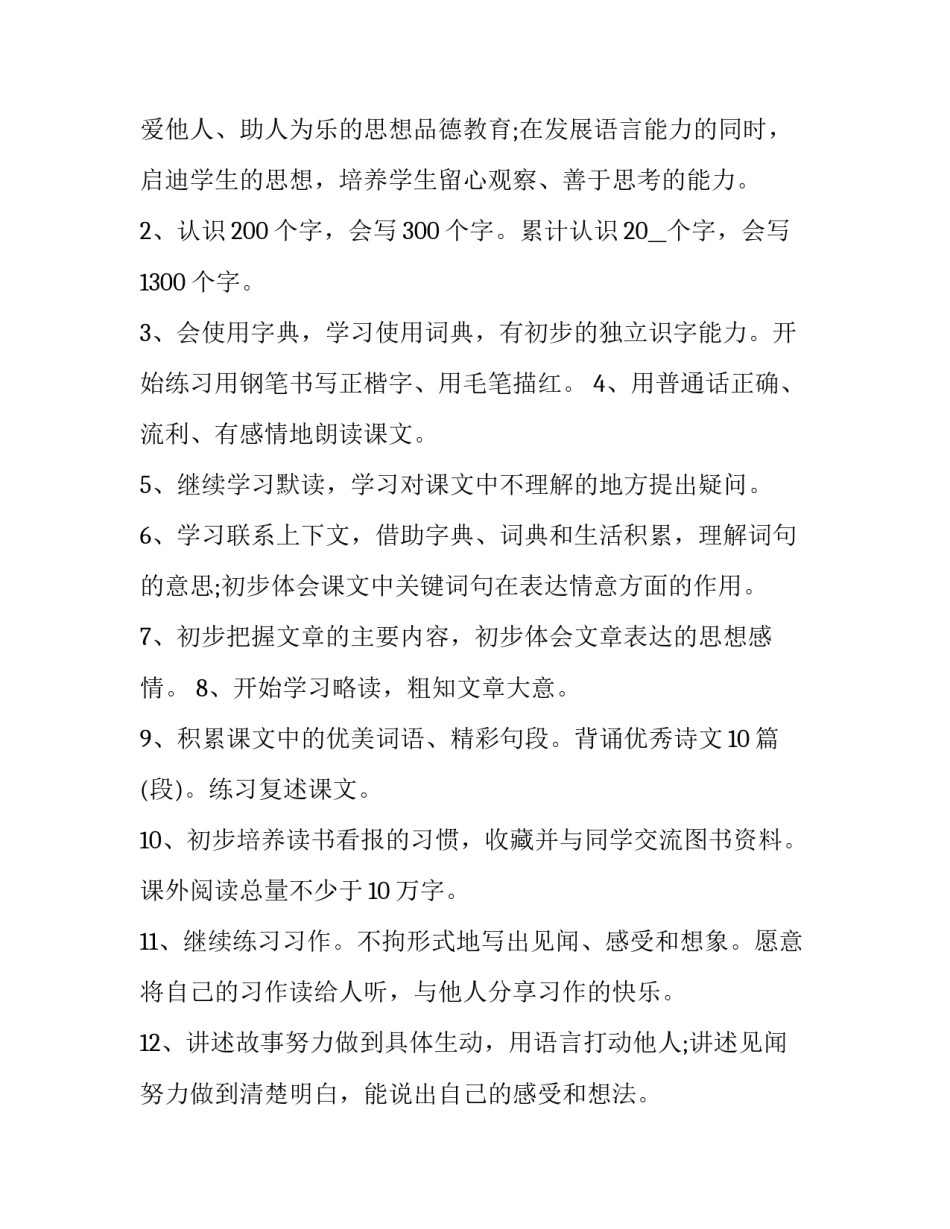 爱他人、助人为乐的思想品德教育;在发展语言能力的同时，启迪学生的思想，培养学生留心观察、善于思考的能力。

2、认识 200 个字，会写 300 个字。累计认识 20_个字，会写 1300 个字。

3、会使用字典，学习使用词典，有初步的独立识字能力。开始练习用钢笔书写正楷字、用毛笔描红。 4、用普通话正确、流利、有感情地朗读课文。

5、继续学习默读，学习对课文中不理解的地方提出疑问。

6、学习联系上下文，借助字典、词典和生活积累，理解词句的意思;初步体会课文中关键词句在表达情意方面的作用。

7、初步把握文章的主要内容，初步体会文章表达的思想感情。 8、开始学习略读，粗知文章大意。

9、积累课文中的优美词语、精彩句段。背诵优秀诗文 10 篇(段)。练习复述课文。

10、初步培养读书看报的习惯，收藏并与同学交流图书资料。课外阅读总量不少于 10 万字。

11、继续练习习作。不拘形式地写出见闻、感受和想象。愿意将自己的习作读给人听，与他人分享习作的快乐。

12、讲述故事努力做到具体生动，用语言打动他人;讲述见闻努力做到清楚明白，能说出自己的感受和想法。